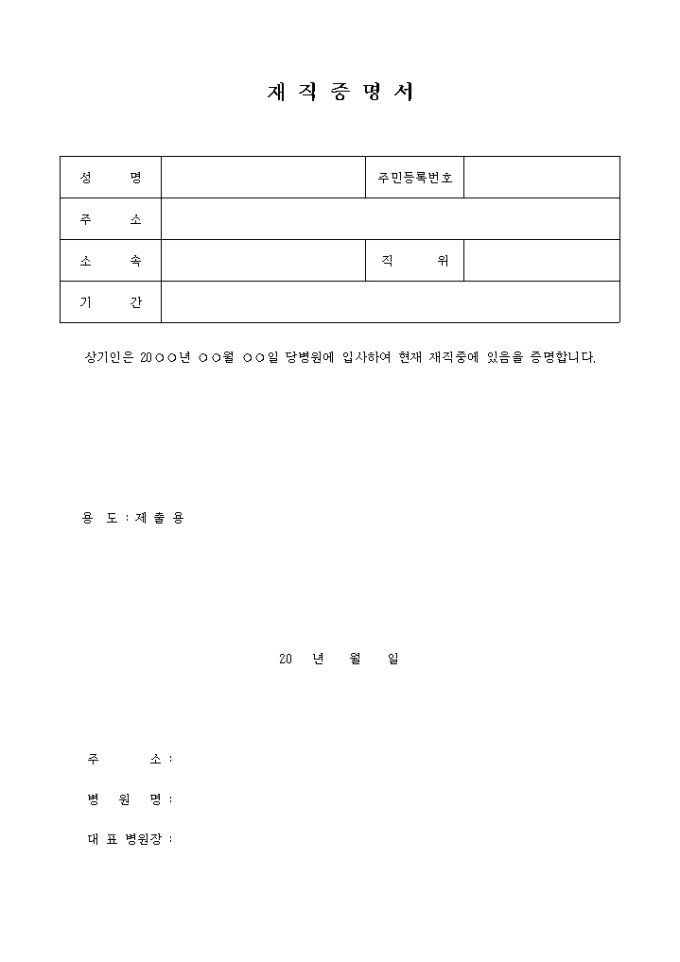 재 직 증 명 서

| 성 명 | | 주민등록번호 | |
|---|---|---|---|
| 주 소 | | | |
| 소 속 | | 직 위 | |
| 기 간 | | | |

상기인은 20○○년 ○○월 ○○일 당병원에 입사하여 현재 재직중에 있음을 증명합니다.

용 도 : 제 출 용

20 년 월 일

주 소 :

병 원 명 :

대 표 병원장 :